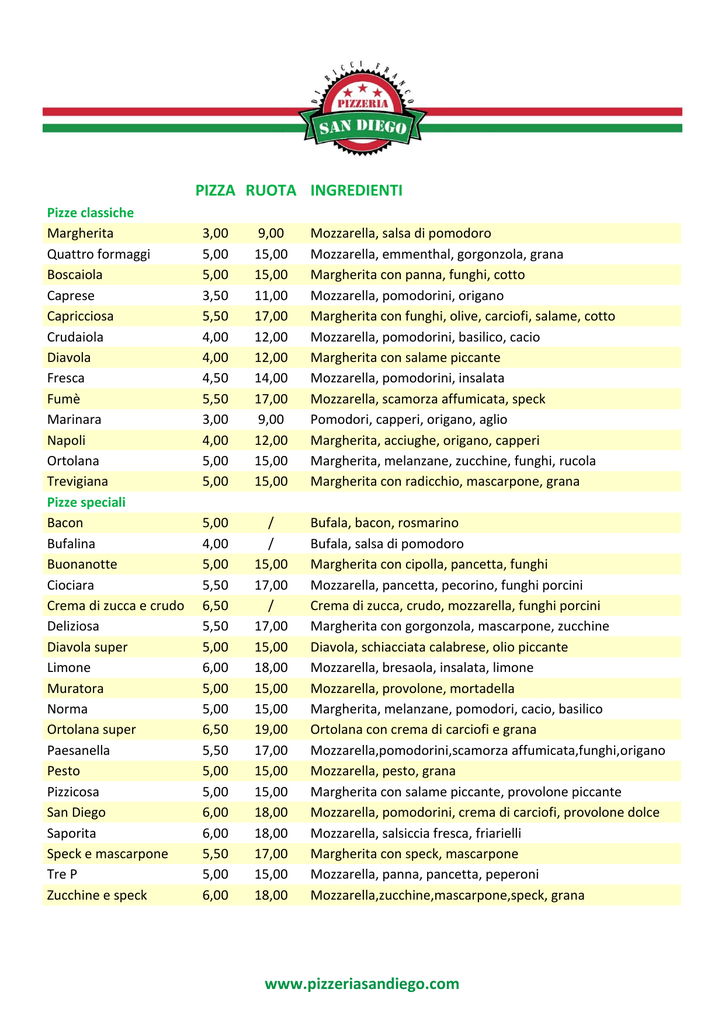 DI RICCI FRANCO
PIZZERIA
SAN DIEGO

| | PIZZA | RUOTA | INGREDIENTI |
|---|---|---|---|
| Pizze classiche | | | |
| Margherita | 3,00 | 9,00 | Mozzarella, salsa di pomodoro |
| Quattro formaggi | 5,00 | 15,00 | Mozzarella, emmenthal, gorgonzola, grana |
| Boscaiola | 5,00 | 15,00 | Margherita con panna, funghi, cotto |
| Caprese | 3,50 | 11,00 | Mozzarella, pomodorini, origano |
| Capricciosa | 5,50 | 17,00 | Margherita con funghi, olive, carciofi, salame, cotto |
| Crudaiola | 4,00 | 12,00 | Mozzarella, pomodorini, basilico, cacio |
| Diavola | 4,00 | 12,00 | Margherita con salame piccante |
| Fresca | 4,50 | 14,00 | Mozzarella, pomodorini, insalata |
| Fumè | 5,50 | 17,00 | Mozzarella, scamorza affumicata, speck |
| Marinara | 3,00 | 9,00 | Pomodori, capperi, origano, aglio |
| Napoli | 4,00 | 12,00 | Margherita, acciughe, origano, capperi |
| Ortolana | 5,00 | 15,00 | Margherita, melanzane, zucchine, funghi, rucola |
| Trevigiana | 5,00 | 15,00 | Margherita con radicchio, mascarpone, grana |
| Pizze speciali | | | |
| Bacon | 5,00 | / | Bufala, bacon, rosmarino |
| Bufalina | 4,00 | / | Bufala, salsa di pomodoro |
| Buonanotte | 5,00 | 15,00 | Margherita con cipolla, pancetta, funghi |
| Ciociara | 5,50 | 17,00 | Mozzarella, pancetta, pecorino, funghi porcini |
| Crema di zucca e crudo | 6,50 | / | Crema di zucca, crudo, mozzarella, funghi porcini |
| Deliziosa | 5,50 | 17,00 | Margherita con gorgonzola, mascarpone, zucchine |
| Diavola super | 5,00 | 15,00 | Diavola, schiacciata calabrese, olio piccante |
| Limone | 6,00 | 18,00 | Mozzarella, bresaola, insalata, limone |
| Muratora | 5,00 | 15,00 | Mozzarella, provolone, mortadella |
| Norma | 5,00 | 15,00 | Margherita, melanzane, pomodori, cacio, basilico |
| Ortolana super | 6,50 | 19,00 | Ortolana con crema di carciofi e grana |
| Paesanella | 5,50 | 17,00 | Mozzarella,pomodorini,scamorza affumicata,funghi,origano |
| Pesto | 5,00 | 15,00 | Mozzarella, pesto, grana |
| Pizzicosa | 5,00 | 15,00 | Margherita con salame piccante, provolone piccante |
| San Diego | 6,00 | 18,00 | Mozzarella, pomodorini, crema di carciofi, provolone dolce |
| Saporita | 6,00 | 18,00 | Mozzarella, salsiccia fresca, friarielli |
| Speck e mascarpone | 5,50 | 17,00 | Margherita con speck, mascarpone |
| Tre P | 5,00 | 15,00 | Mozzarella, panna, pancetta, peperoni |
| Zucchine e speck | 6,00 | 18,00 | Mozzarella,zucchine,mascarpone,speck, grana |

www.pizzeriasandiego.com